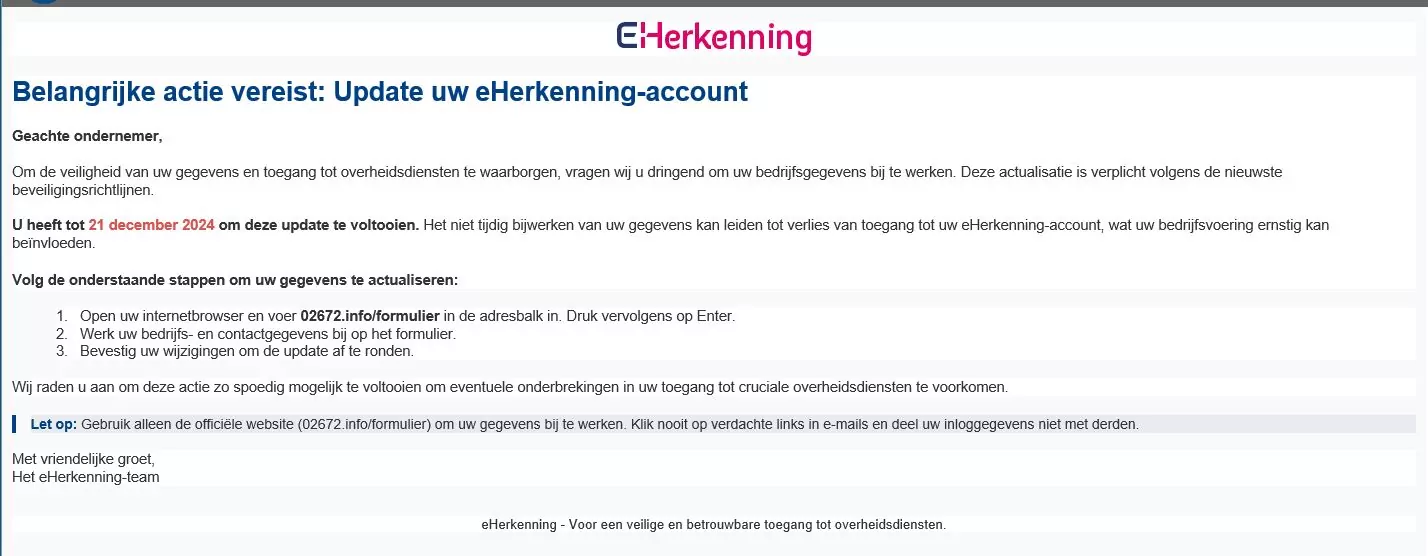 eHerkenning

Belangrijke actie vereist: Update uw eHerkenning-account

Geachte ondernemer,

Om de veiligheid van uw gegevens en toegang tot overheidsdiensten te waarborgen, vragen wij u dringend om uw bedrijfsgegevens bij te werken. Deze actualisatie is verplicht volgens de nieuwste beveiligingsrichtlijnen.

U heeft tot 21 december 2024 om deze update te voltooien. Het niet tijdig bijwerken van uw gegevens kan leiden tot verlies van toegang tot uw eHerkenning-account, wat uw bedrijfsvoering ernstig kan beïnvloeden.

Volg de onderstaande stappen om uw gegevens te actualiseren:

1. Open uw internetbrowser en voer 02672.info/formulier in de adresbalk in. Druk vervolgens op Enter.
2. Werk uw bedrijfs- en contactgegevens bij op het formulier.
3. Bevestig uw wijzigingen om de update af te ronden.

Wij raden u aan om deze actie zo spoedig mogelijk te voltooien om eventuele onderbrekingen in uw toegang tot cruciale overheidsdiensten te voorkomen.

Let op: Gebruik alleen de officiële website (02672.info/formulier) om uw gegevens bij te werken. Klik nooit op verdachte links in e-mails en deel uw inloggegevens niet met derden.

Met vriendelijke groet,
Het eHerkenning-team

eHerkenning - Voor een veilige en betrouwbare toegang tot overheidsdiensten.